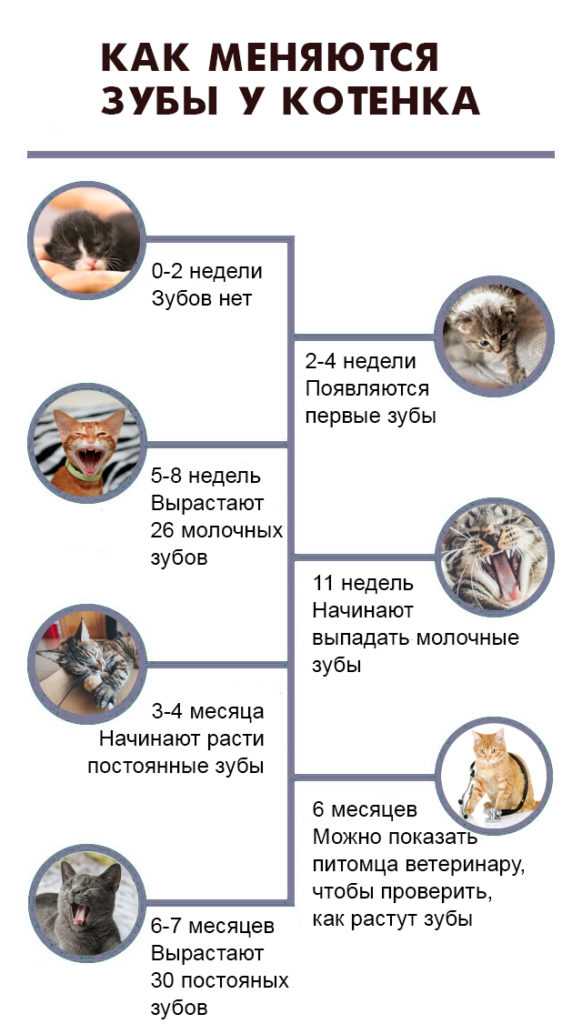 КАК МЕНЯЮТСЯ ЗУБЫ У КОТЕНКА

0-2 недели
Зубов нет

2-4 недели
Появляются первые зубы

5-8 недель
Вырастают 26 молочных зубов

11 недель
Начинают выпадать молочные зубы

3-4 месяца
Начинают расти постоянные зубы

6 месяцев
Можно показать питомца ветеринару, чтобы проверить, как растут зубы

6-7 месяцев
Вырастают 30 постояных зубов